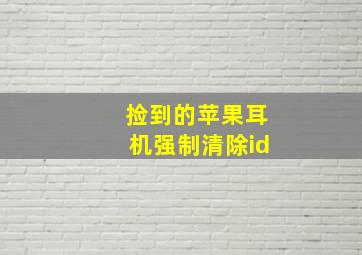 捡到的苹果耳机强制清除id